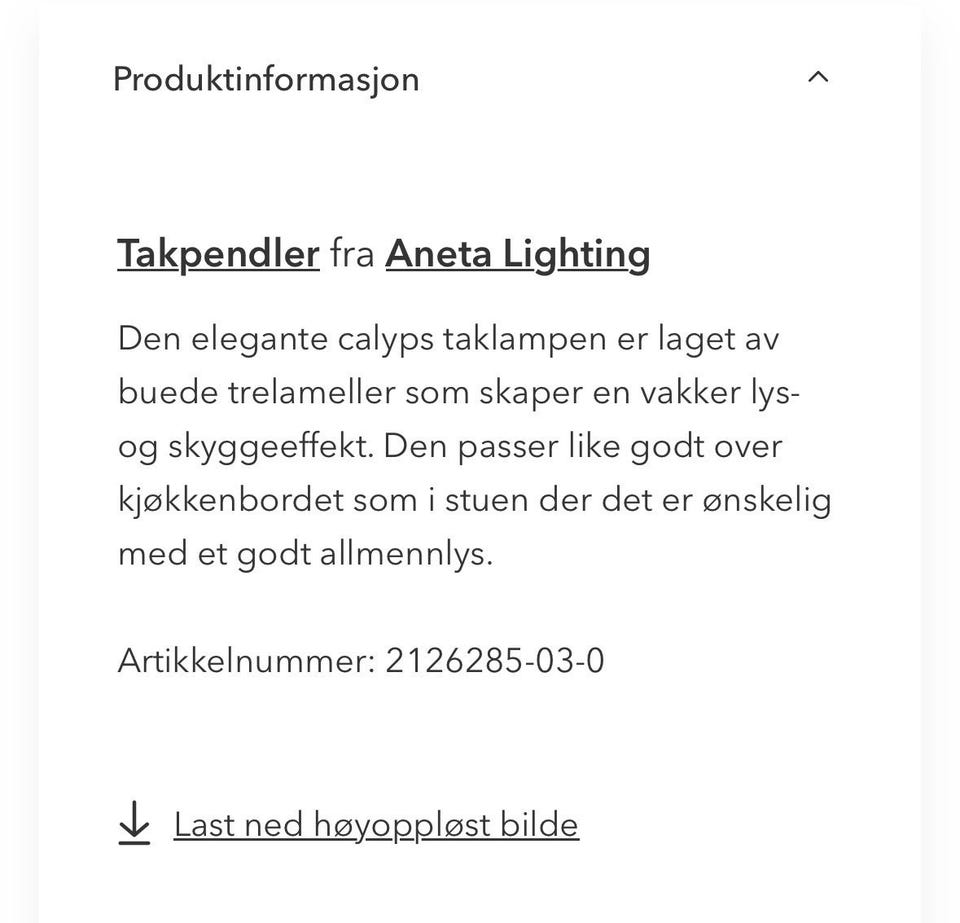 Produktinformasjon

Takpendler fra Aneta Lighting

Den elegante calyps taklampen er laget av buede trelameller som skaper en vakker lys- og skyggeeffekt. Den passer like godt over kjøkkenbordet som i stuen der det er ønskelig med et godt allmennlys.

Artikkelnummer: 2126285-03-0

Last ned høyoppløst bilde